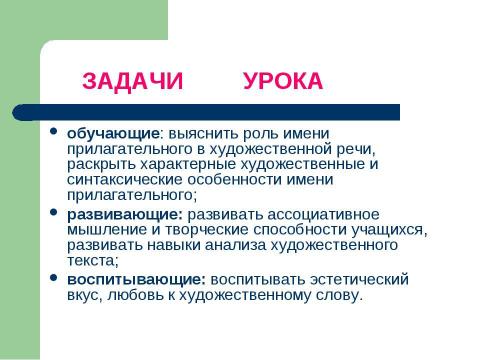 ЗАДАЧИ УРОКА

• обучающие: выяснить роль имени прилагательного в художественной речи, раскрыть характерные художественные и синтаксические особенности имени прилагательного;

• развивающие: развивать ассоциативное мышление и творческие способности учащихся, развивать навыки анализа художественного текста;

• воспитывающие: воспитывать эстетический вкус, любовь к художественному слову.